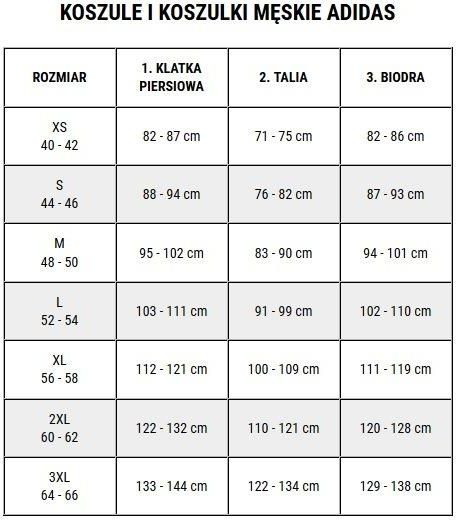 KOSZULE I KOSZULKI MĘSKIE ADIDAS

| ROZMIAR | 1. KLATKA PIERSIOWA | 2. TALIA | 3. BIODRA |
|---|---|---|---|
| XS 40 - 42 | 82 - 87 cm | 71 - 75 cm | 82 - 86 cm |
| S 44 - 46 | 88 - 94 cm | 76 - 82 cm | 87 - 93 cm |
| M 48 - 50 | 95 - 102 cm | 83 - 90 cm | 94 - 101 cm |
| L 52 - 54 | 103 - 111 cm | 91 - 99 cm | 102 - 110 cm |
| XL 56 - 58 | 112 - 121 cm | 100 - 109 cm | 111 - 119 cm |
| 2XL 60 - 62 | 122 - 132 cm | 110 - 121 cm | 120 - 128 cm |
| 3XL 64 - 66 | 133 - 144 cm | 122 - 134 cm | 129 - 138 cm |